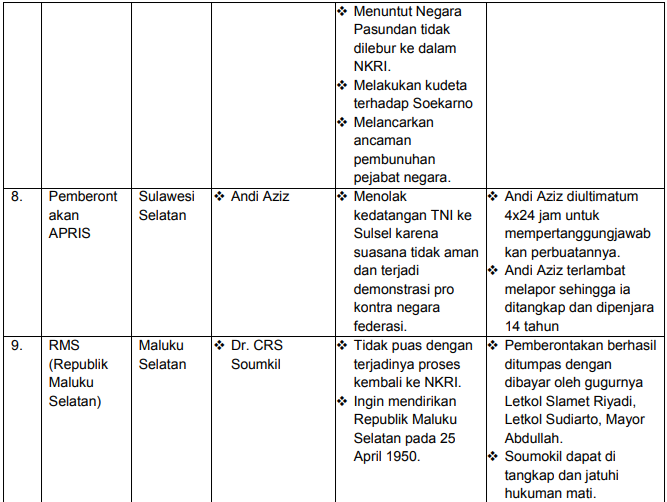 |  |  |  |  |  |  |
|---|---|---|---|---|---|
|  |  |  |  | ❖ Menuntut Negara Pasundan tidak dilebur ke dalam NKRI. ❖ Melakukan kudeta terhadap Soekarno ❖ Melancarkan ancaman pembunuhan pejabat negara. |  |
| 8. | Pemberontakan APRIS | Sulawesi Selatan | ❖ Andi Aziz | ❖ Menolak kedatangan TNI ke Sulsel karena suasana tidak aman dan terjadi demonstrasi pro kontra negara federasi. | ❖ Andi Aziz diultimatum 4x24 jam untuk mempertanggungjawabkan perbuatannya. ❖ Andi Aziz terlambat melapor sehingga ia ditangkap dan dipenjara 14 tahun |
| 9. | RMS (Republik Maluku Selatan) | Maluku Selatan | ❖ Dr. CRS Soumkil | ❖ Tidak puas dengan terjadinya proses kembali ke NKRI. ❖ Ingin mendirikan Republik Maluku Selatan pada 25 April 1950. | ❖ Pemberontakan berhasil ditumpas dengan dibayar oleh gugurnya Letkol Slamet Riyadi, Letkol Sudiarto, Mayor Abdullah. ❖ Soumokil dapat di tangkap dan jatuhi hukuman mati. |